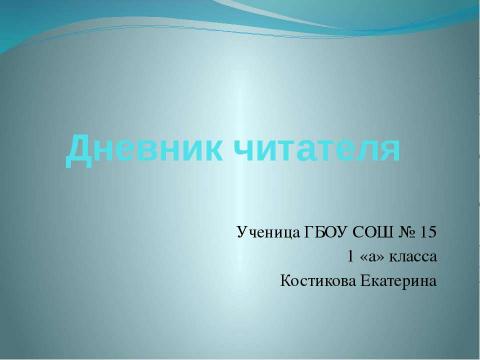 Дневник читателя

Ученица ГБОУ СОШ № 15
1 «а» класса
Костикова Екатерина